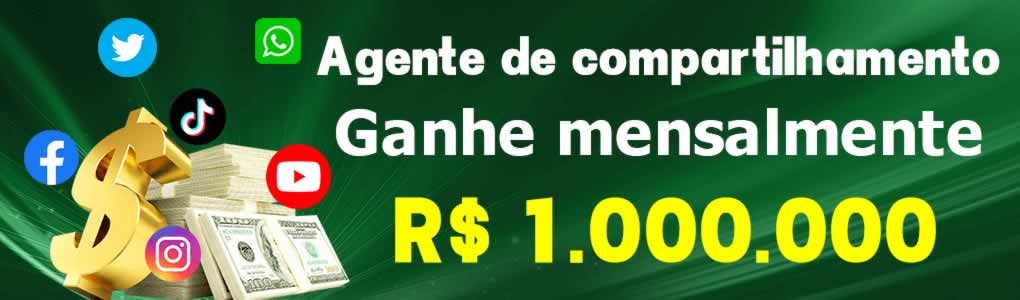 Agente de compartilhamento
Ganhe mensalmente
R$ 1.000.000